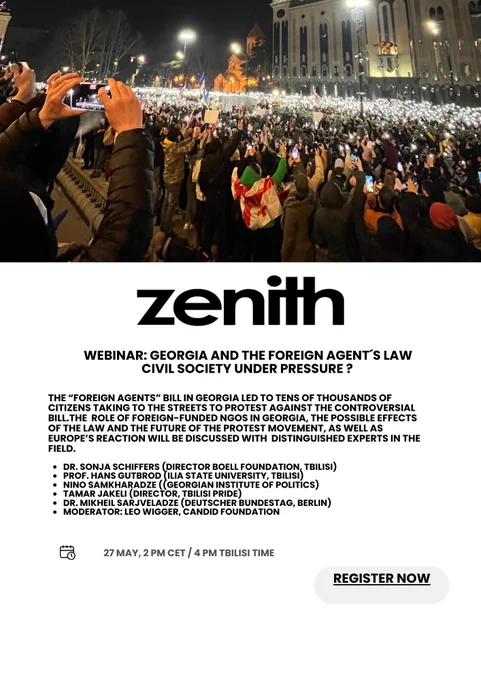 zenith

WEBINAR: GEORGIA AND THE FOREIGN AGENT´S LAW
CIVIL SOCIETY UNDER PRESSURE ?

THE "FOREIGN AGENTS" BILL IN GEORGIA LED TO TENS OF THOUSANDS OF CITIZENS TAKING TO THE STREETS TO PROTEST AGAINST THE CONTROVERSIAL BILL.THE ROLE OF FOREIGN-FUNDED NGOS IN GEORGIA, THE POSSIBLE EFFECTS OF THE LAW AND THE FUTURE OF THE PROTEST MOVEMENT, AS WELL AS EUROPE'S REACTION WILL BE DISCUSSED WITH DISTINGUISHED EXPERTS IN THE FIELD.

• DR. SONJA SCHIFFERS (DIRECTOR BOELL FOUNDATION, TBILISI)
• PROF. HANS GUTBROD (ILIA STATE UNIVERSITY, TBILISI)
• NINO SAMKHARADZE ((GEORGIAN INSTITUTE OF POLITICS)
• TAMAR JAKELI (DIRECTOR, TBILISI PRIDE)
• DR. MIKHEIL SARJVELADZE (DEUTSCHER BUNDESTAG, BERLIN)
• MODERATOR: LEO WIGGER, CANDID FOUNDATION

27 MAY, 2 PM CET / 4 PM TBILISI TIME

REGISTER NOW